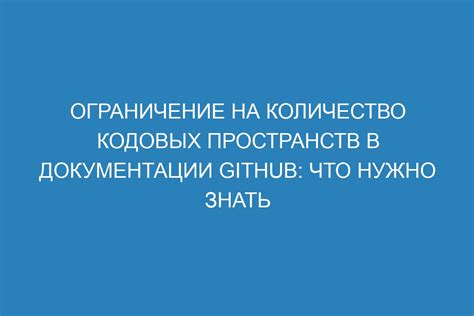 ОГРАНИЧЕНИЕ НА КОЛИЧЕСТВО КОДОВЫХ ПРОСТРАНСТВ В ДОКУМЕНТАЦИИ GITHUB: ЧТО НУЖНО ЗНАТЬ